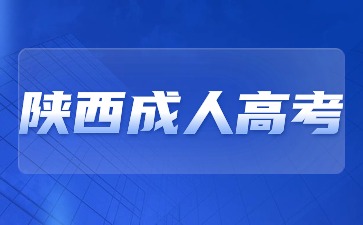 陕西成人高考